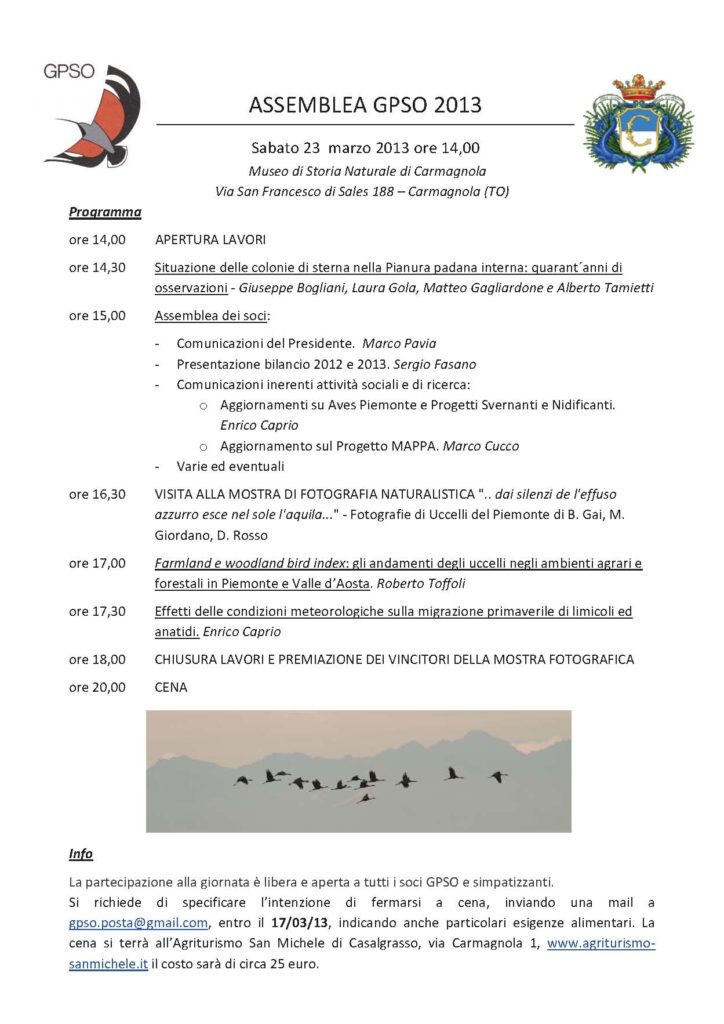 GPSO

ASSEMBLEA GPSO 2013

Sabato 23 marzo 2013 ore 14,00
Museo di Storia Naturale di Carmagnola
Via San Francesco di Sales 188 – Carmagnola (TO)

Programma

ore 14,00 APERTURA LAVORI

ore 14,30 Situazione delle colonie di sterna nella Pianura padana interna: quarant´anni di osservazioni - Giuseppe Bogliani, Laura Gola, Matteo Gagliardone e Alberto Tamietti

ore 15,00 Assemblea dei soci:

- Comunicazioni del Presidente. Marco Pavia
- Presentazione bilancio 2012 e 2013. Sergio Fasano
- Comunicazioni inerenti attività sociali e di ricerca:
o Aggiornamenti su Aves Piemonte e Progetti Svernanti e Nidificanti. Enrico Caprio
o Aggiornamento sul Progetto MAPPA. Marco Cucco
- Varie ed eventuali

ore 16,30 VISITA ALLA MOSTRA DI FOTOGRAFIA NATURALISTICA ".. dai silenzi de l'effuso azzurro esce nel sole l'aquila..." - Fotografie di Uccelli del Piemonte di B. Gai, M. Giordano, D. Rosso

ore 17,00 Farmland e woodland bird index: gli andamenti degli uccelli negli ambienti agrari e forestali in Piemonte e Valle d'Aosta. Roberto Toffoli

ore 17,30 Effetti delle condizioni meteorologiche sulla migrazione primaverile di limicoli ed anatidi. Enrico Caprio

ore 18,00 CHIUSURA LAVORI E PREMIAZIONE DEI VINCITORI DELLA MOSTRA FOTOGRAFICA

ore 20,00 CENA

Info

La partecipazione alla giornata è libera e aperta a tutti i soci GPSO e simpatizzanti.
Si richiede di specificare l'intenzione di fermarsi a cena, inviando una mail a gpso.posta@gmail.com, entro il 17/03/13, indicando anche particolari esigenze alimentari. La cena si terrà all'Agriturismo San Michele di Casalgrasso, via Carmagnola 1, www.agriturismo-sanmichele.it il costo sarà di circa 25 euro.